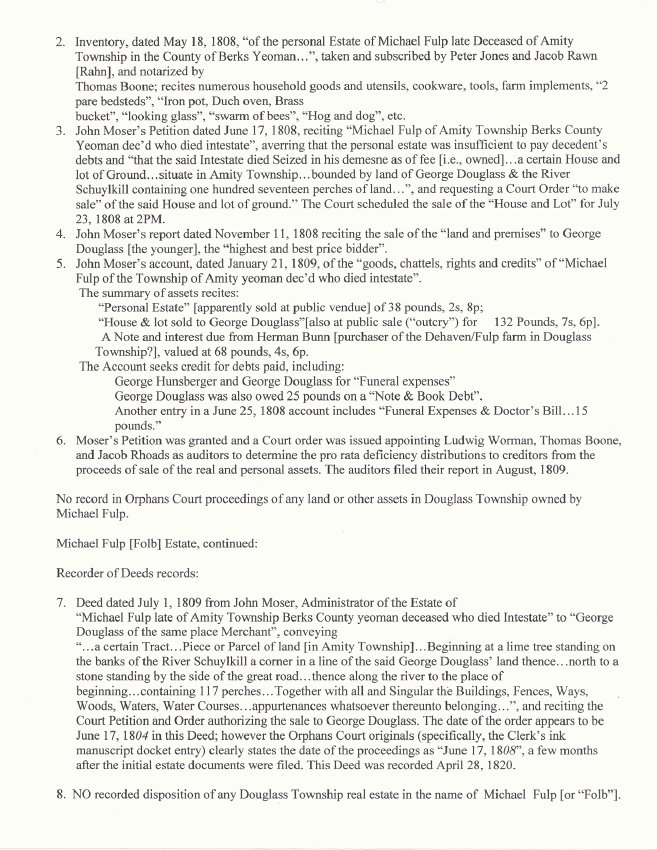 2. Inventory, dated May 18, 1808, "of the personal Estate of Michael Fulp late Deceased of Amity Township in the County of Berks Yeoman...", taken and subscribed by Peter Jones and Jacob Rawn [Rahn], and notarized by

Thomas Boone; recites numerous household goods and utensils, cookware, tools, farm implements, "2 pare bedsteds", "Iron pot, Duch oven, Brass

bucket", "looking glass", "swarm of bees", "Hog and dog", etc.

3. John Moser's Petition dated June 17, 1808, reciting "Michael Fulp of Amity Township Berks County Yeoman dec'd who died intestate", averring that the personal estate was insufficient to pay decedent's debts and "that the said Intestate died Seized in his demesne as of fee [i.e., owned]...a certain House and lot of Ground...situate in Amity Township...bounded by land of George Douglass & the River Schuylkill containing one hundred seventeen perches of land...", and requesting a Court Order "to make sale" of the said House and lot of ground." The Court scheduled the sale of the "House and Lot" for July 23, 1808 at 2PM.

4. John Moser's report dated November 11, 1808 reciting the sale of the "land and premises" to George Douglass [the younger], the "highest and best price bidder".

5. John Moser's account, dated January 21, 1809, of the "goods, chattels, rights and credits" of "Michael Fulp of the Township of Amity yeoman dec'd who died intestate".

The summary of assets recites:

"Personal Estate" [apparently sold at public vendue] of 38 pounds, 2s, 8p;

"House & lot sold to George Douglass"[also at public sale ("outcry") for 132 Pounds, 7s, 6p].

A Note and interest due from Herman Bunn [purchaser of the Dehaven/Fulp farm in Douglass Township?], valued at 68 pounds, 4s, 6p.

The Account seeks credit for debts paid, including:

George Hunsberger and George Douglass for "Funeral expenses"

George Douglass was also owed 25 pounds on a "Note & Book Debt".

Another entry in a June 25, 1808 account includes "Funeral Expenses & Doctor's Bill...15 pounds."

6. Moser's Petition was granted and a Court order was issued appointing Ludwig Worman, Thomas Boone, and Jacob Rhoads as auditors to determine the pro rata deficiency distributions to creditors from the proceeds of sale of the real and personal assets. The auditors filed their report in August, 1809.

No record in Orphans Court proceedings of any land or other assets in Douglass Township owned by Michael Fulp.

Michael Fulp [Folb] Estate, continued:

Recorder of Deeds records:

7. Deed dated July 1, 1809 from John Moser, Administrator of the Estate of "Michael Fulp late of Amity Township Berks County yeoman deceased who died Intestate" to "George Douglass of the same place Merchant", conveying "...a certain Tract...Piece or Parcel of land [in Amity Township]...Beginning at a lime tree standing on the banks of the River Schuylkill a corner in a line of the said George Douglass' land thence...north to a stone standing by the side of the great road...thence along the river to the place of beginning...containing 117 perches...Together with all and Singular the Buildings, Fences, Ways, Woods, Waters, Water Courses...appurtenances whatsoever thereunto belonging...", and reciting the Court Petition and Order authorizing the sale to George Douglass. The date of the order appears to be June 17, 1804 in this Deed; however the Orphans Court originals (specifically, the Clerk's ink manuscript docket entry) clearly states the date of the proceedings as "June 17, 1808", a few months after the initial estate documents were filed. This Deed was recorded April 28, 1820.

8. NO recorded disposition of any Douglass Township real estate in the name of Michael Fulp [or "Folb"].